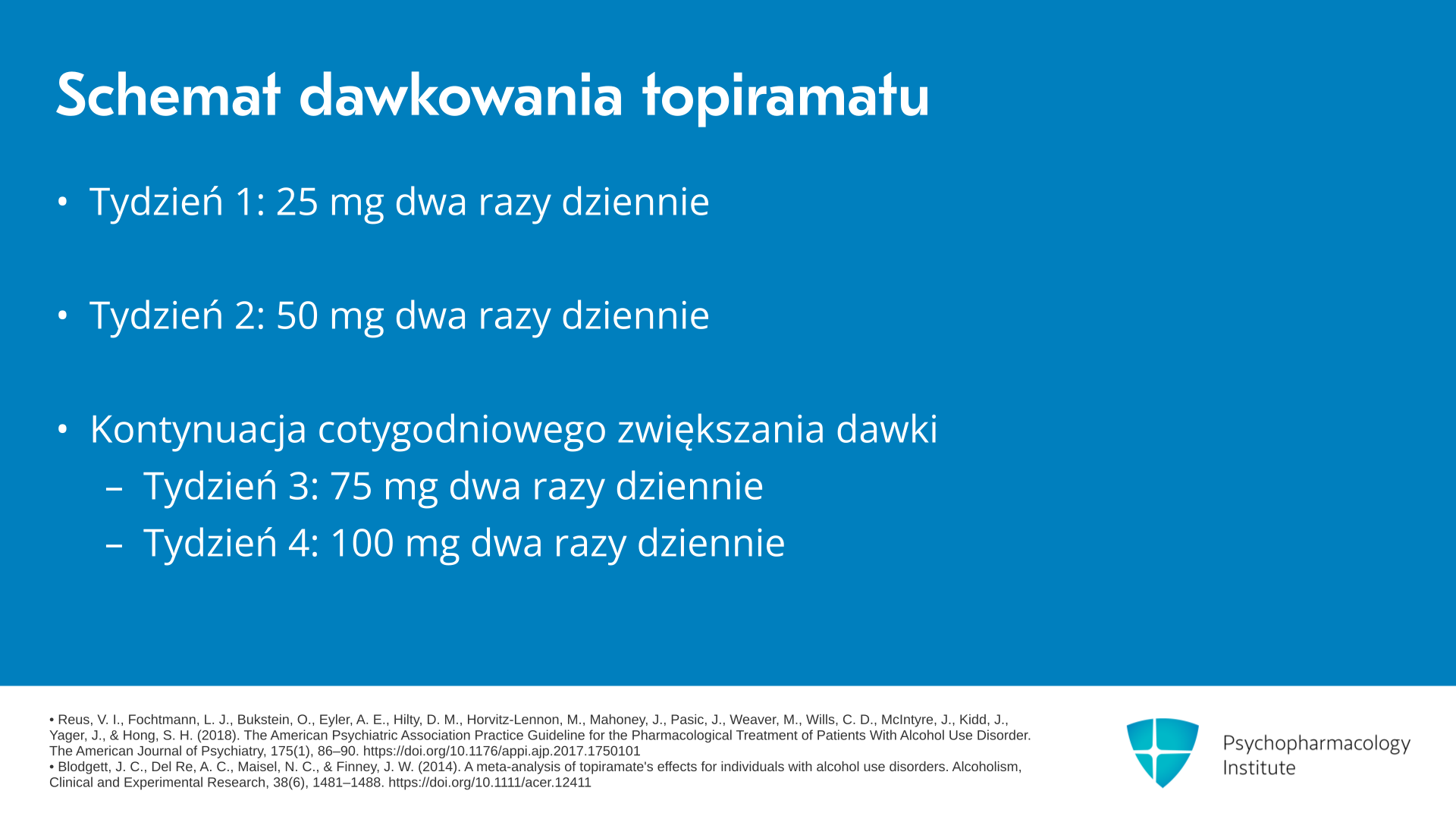 Schemat dawkowania topiramatu

• Tydzień 1: 25 mg dwa razy dziennie

• Tydzień 2: 50 mg dwa razy dziennie

• Kontynuacja cotygodniowego zwiększania dawki
– Tydzień 3: 75 mg dwa razy dziennie
– Tydzień 4: 100 mg dwa razy dziennie

• Reus, V. I., Fochtmann, L. J., Bukstein, O., Eyler, A. E., Hilty, D. M., Horvitz-Lennon, M., Mahoney, J., Pasic, J., Weaver, M., Wills, C. D., McIntyre, J., Kidd, J., Yager, J., & Hong, S. H. (2018). The American Psychiatric Association Practice Guideline for the Pharmacological Treatment of Patients With Alcohol Use Disorder. The American Journal of Psychiatry, 175(1), 86–90. https://doi.org/10.1176/appi.ajp.2017.1750101
• Blodgett, J. C., Del Re, A. C., Maisel, N. C., & Finney, J. W. (2014). A meta-analysis of topiramate's effects for individuals with alcohol use disorders. Alcoholism, Clinical and Experimental Research, 38(6), 1481–1488. https://doi.org/10.1111/acer.12411

Psychopharmacology Institute